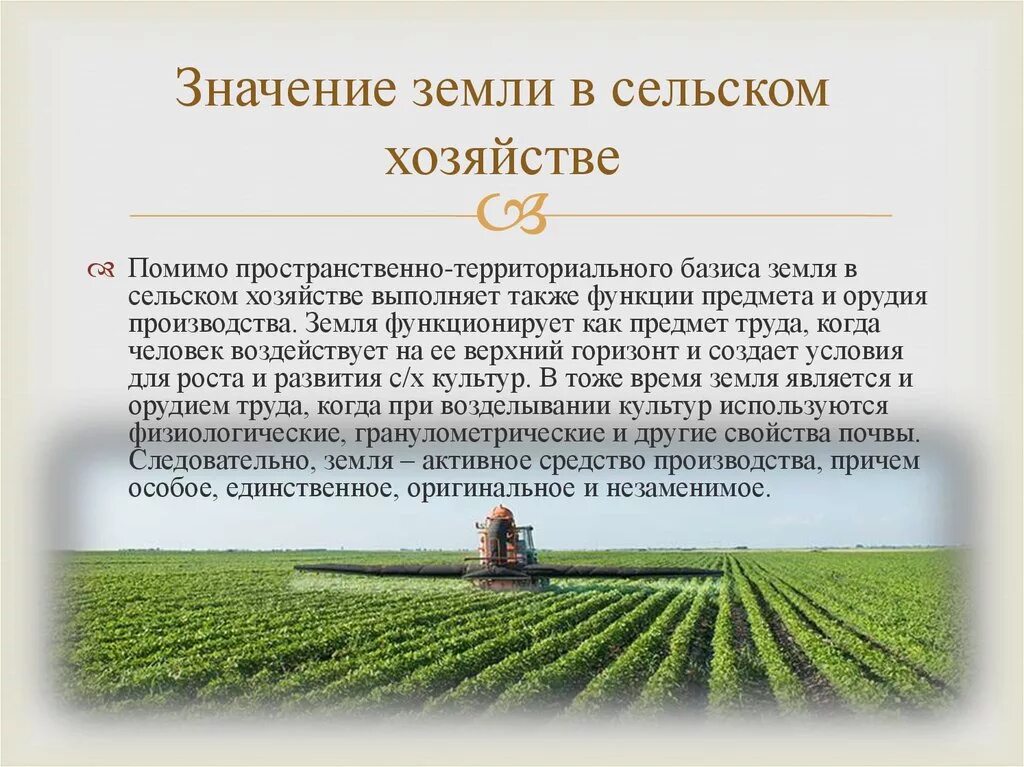 Значение земли в сельском хозяйстве

Помимо пространственно-территориального базиса земля в сельском хозяйстве выполняет также функции предмета и орудия производства. Земля функционирует как предмет труда, когда человек воздействует на ее верхний горизонт и создает условия для роста и развития с/х культур. В тоже время земля является и орудием труда, когда при возделывании культур используются физиологические, гранулометрические и другие свойства почвы. Следовательно, земля – активное средство производства, причем особое, единственное, оригинальное и незаменимое.